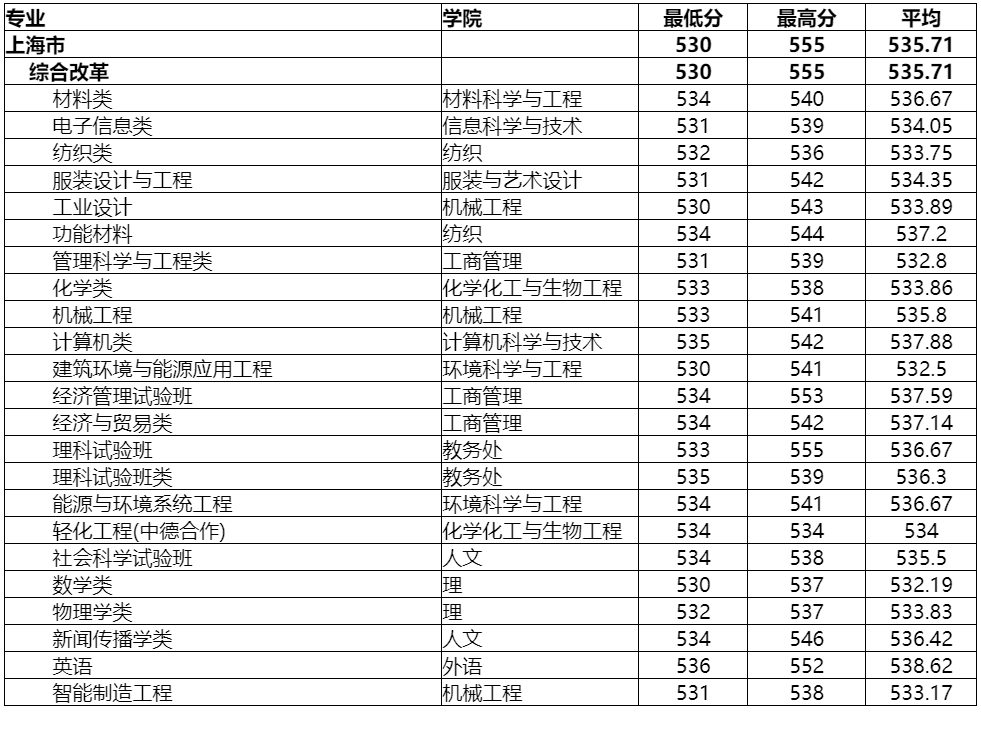 | 专业 | 学院 | 最低分 | 最高分 | 平均 |
|---|---|---|---|---|
| 上海市 |  | 530 | 555 | 535.71 |
| 综合改革 |  | 530 | 555 | 535.71 |
| 材料类 | 材料科学与工程 | 534 | 540 | 536.67 |
| 电子信息类 | 信息科学与技术 | 531 | 539 | 534.05 |
| 纺织类 | 纺织 | 532 | 536 | 533.75 |
| 服装设计与工程 | 服装与艺术设计 | 531 | 542 | 534.35 |
| 工业设计 | 机械工程 | 530 | 543 | 533.89 |
| 功能材料 | 纺织 | 534 | 544 | 537.2 |
| 管理科学与工程类 | 工商管理 | 531 | 539 | 532.8 |
| 化学类 | 化学化工与生物工程 | 533 | 538 | 533.86 |
| 机械工程 | 机械工程 | 533 | 541 | 535.8 |
| 计算机类 | 计算机科学与技术 | 535 | 542 | 537.88 |
| 建筑环境与能源应用工程 | 环境科学与工程 | 530 | 541 | 532.5 |
| 经济管理试验班 | 工商管理 | 534 | 553 | 537.59 |
| 经济与贸易类 | 工商管理 | 534 | 542 | 537.14 |
| 理科试验班 | 教务处 | 533 | 555 | 536.67 |
| 理科试验班类 | 教务处 | 535 | 539 | 536.3 |
| 能源与环境系统工程 | 环境科学与工程 | 534 | 541 | 536.67 |
| 轻化工程(中德合作) | 化学化工与生物工程 | 534 | 534 | 534 |
| 社会科学试验班 | 人文 | 534 | 538 | 535.5 |
| 数学类 | 理 | 530 | 537 | 532.19 |
| 物理学类 | 理 | 532 | 537 | 533.83 |
| 新闻传播学类 | 人文 | 534 | 546 | 536.42 |
| 英语 | 外语 | 536 | 552 | 538.62 |
| 智能制造工程 | 机械工程 | 531 | 538 | 533.17 |